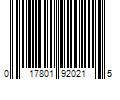 0 17801 92021 5